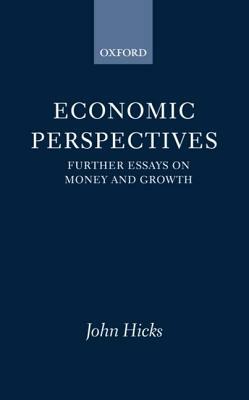 OXFORD

ECONOMIC PERSPECTIVES

FURTHER ESSAYS ON MONEY AND GROWTH

John Hicks